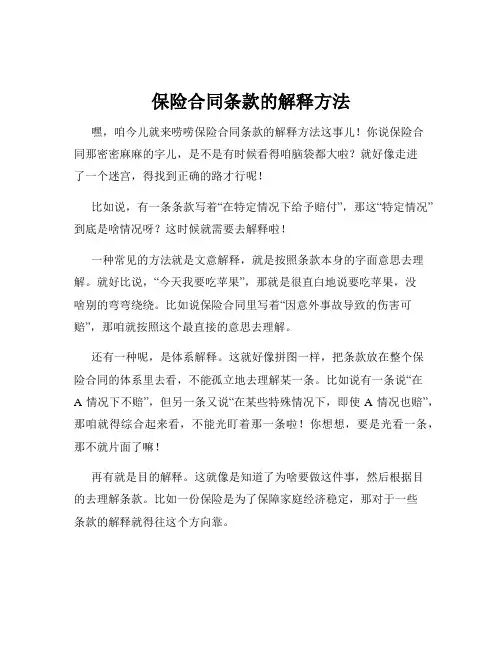 保险合同条款的解释方法

嘿，咱今儿就来唠唠保险合同条款的解释方法这事儿！你说保险合同那密密麻麻的字儿，是不是有时候看得咱脑袋都大啦？就好像走进了一个迷宫，得找到正确的路才行呢！

比如说，有一条条款写着“在特定情况下给予赔付”，那这“特定情况”到底是啥情况呀？这时候就需要去解释啦！

一种常见的方法就是文意解释，就是按照条款本身的字面意思去理解。就好比说，“今天我要吃苹果”，那就是很直白地说要吃苹果，没啥别的弯弯绕绕。比如说保险合同里写着“因意外事故导致的伤害可赔”，那咱就按照这个最直接的意思去理解。

还有一种呢，是体系解释。这就好像拼图一样，把条款放在整个保险合同的体系里去看，不能孤立地去理解某一条。比如说有一条说“在A情况下不赔”，但另一条又说“在某些特殊情况下，即使A情况也赔”，那咱就得综合起来看，不能光盯着那一条啦！你想想，要是光看一条，那不就片面了嘛！

再有就是目的解释。这就像是知道了为啥要做这件事，然后根据目的去理解条款。比如一份保险是为了保障家庭经济稳定，那对于一些条款的解释就得往这个方向靠。